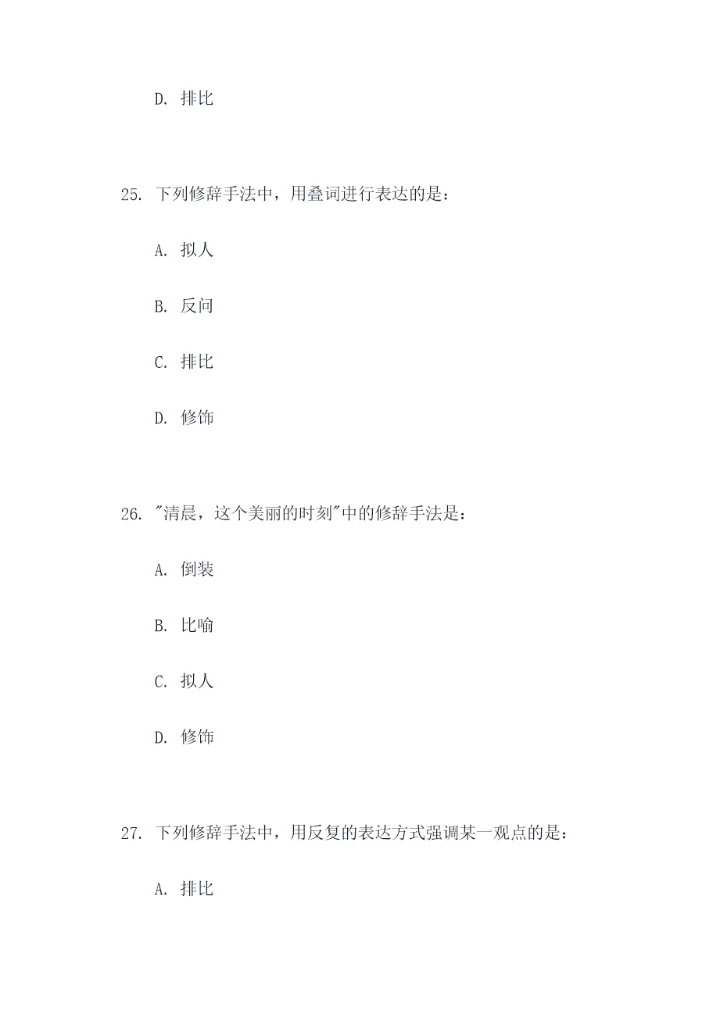 D. 排比

25. 下列修辞手法中，用叠词进行表达的是：

A. 拟人

B. 反问

C. 排比

D. 修饰

26. "清晨，这个美丽的时刻"中的修辞手法是：

A. 倒装

B. 比喻

C. 拟人

D. 修饰

27. 下列修辞手法中，用反复的表达方式强调某一观点的是：

A. 排比